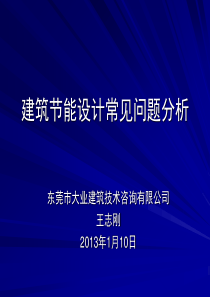 建筑节能设计常见问题分析

东莞市大业建筑技术咨询有限公司
王志刚
2013年1月10日